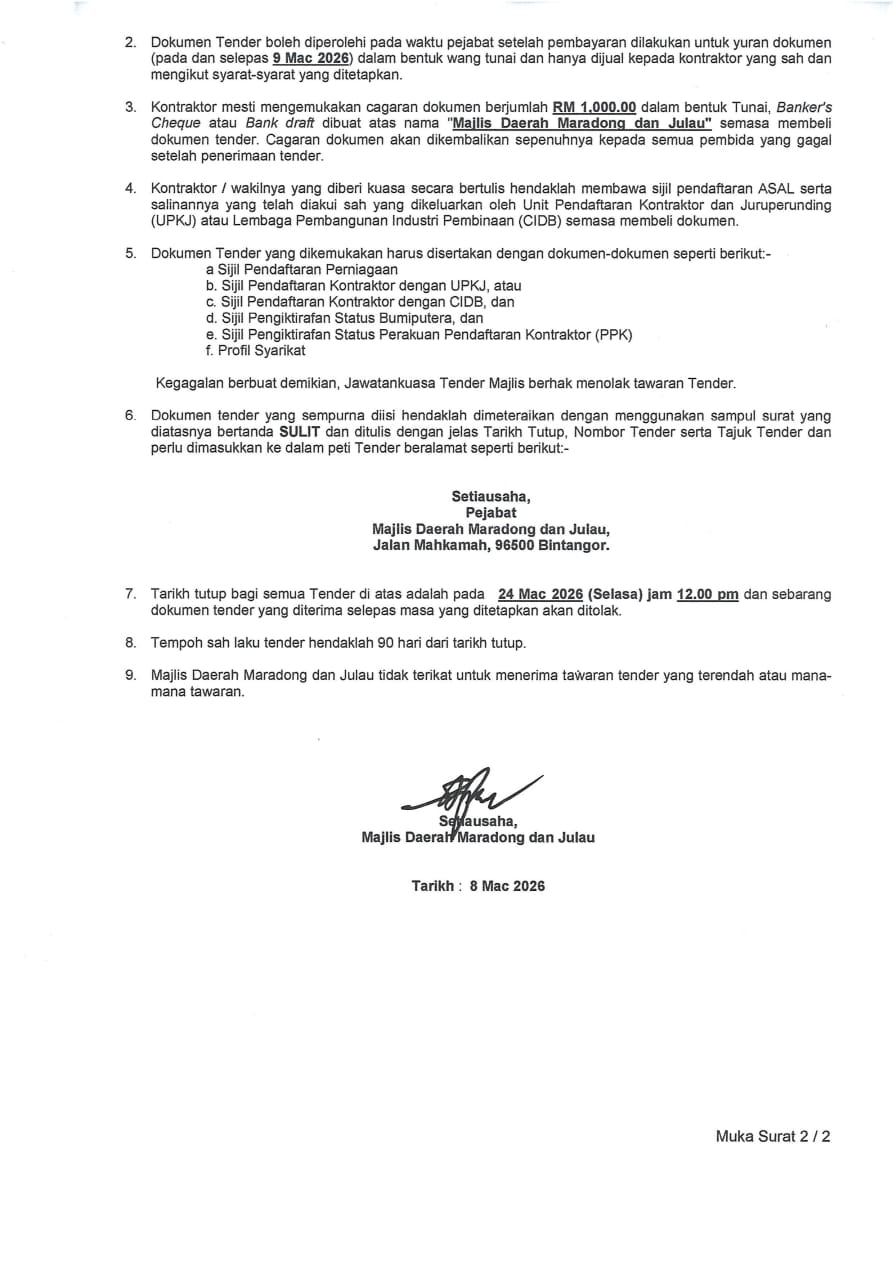 2. Dokumen Tender boleh diperolehi pada waktu pejabat setelah pembayaran dilakukan untuk yuran dokumen (pada dan selepas 9 Mac 2026) dalam bentuk wang tunai dan hanya dijual kepada kontraktor yang sah dan mengikut syarat-syarat yang ditetapkan.

3. Kontraktor mesti mengemukakan cagaran dokumen berjumlah RM 1,000.00 dalam bentuk Tunai, Banker's Cheque atau Bank draft dibuat atas nama "Majlis Daerah Maradong dan Julau" semasa membeli dokumen tender. Cagaran dokumen akan dikembalikan sepenuhnya kepada semua pembida yang gagal setelah penerimaan tender.

4. Kontraktor / wakilnya yang diberi kuasa secara bertulis hendaklah membawa sijil pendaftaran ASAL serta salinannya yang telah diakui sah yang dikeluarkan oleh Unit Pendaftaran Kontraktor dan Juruperunding (UPKJ) atau Lembaga Pembangunan Industri Pembinaan (CIDB) semasa membeli dokumen.

5. Dokumen Tender yang dikemukakan harus disertakan dengan dokumen-dokumen seperti berikut:-
a Sijil Pendaftaran Perniagaan
b. Sijil Pendaftaran Kontraktor dengan UPKJ, atau
c. Sijil Pendaftaran Kontraktor dengan CIDB, dan
d. Sijil Pengiktirafan Status Bumiputera, dan
e. Sijil Pengiktirafan Status Perakuan Pendaftaran Kontraktor (PPK)
f. Profil Syarikat

Kegagalan berbuat demikian, Jawatankuasa Tender Majlis berhak menolak tawaran Tender.

6. Dokumen tender yang sempurna diisi hendaklah dimeteraikan dengan menggunakan sampul surat yang diatasnya bertanda SULIT dan ditulis dengan jelas Tarikh Tutup, Nombor Tender serta Tajuk Tender dan perlu dimasukkan ke dalam peti Tender beralamat seperti berikut:-

Setiausaha,
Pejabat
Majlis Daerah Maradong dan Julau,
Jalan Mahkamah, 96500 Bintangor.

7. Tarikh tutup bagi semua Tender di atas adalah pada 24 Mac 2026 (Selasa) jam 12.00 pm dan sebarang dokumen tender yang diterima selepas masa yang ditetapkan akan ditolak.

8. Tempoh sah laku tender hendaklah 90 hari dari tarikh tutup.

9. Majlis Daerah Maradong dan Julau tidak terikat untuk menerima tawaran tender yang terendah atau mana-mana tawaran.

Setiausaha,
Majlis Daerah Maradong dan Julau

Tarikh : 8 Mac 2026

Muka Surat 2 / 2